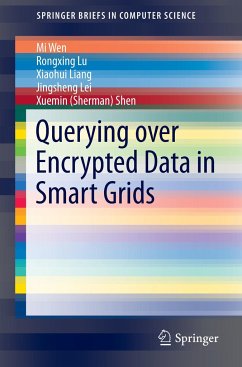 SPRINGER BRIEFS IN COMPUTER SCIENCE

Mi Wen
Rongxing Lu
Xiaohui Liang
Jingsheng Lei
Xuemin (Sherman) Shen

Querying over Encrypted Data in Smart Grids

Springer